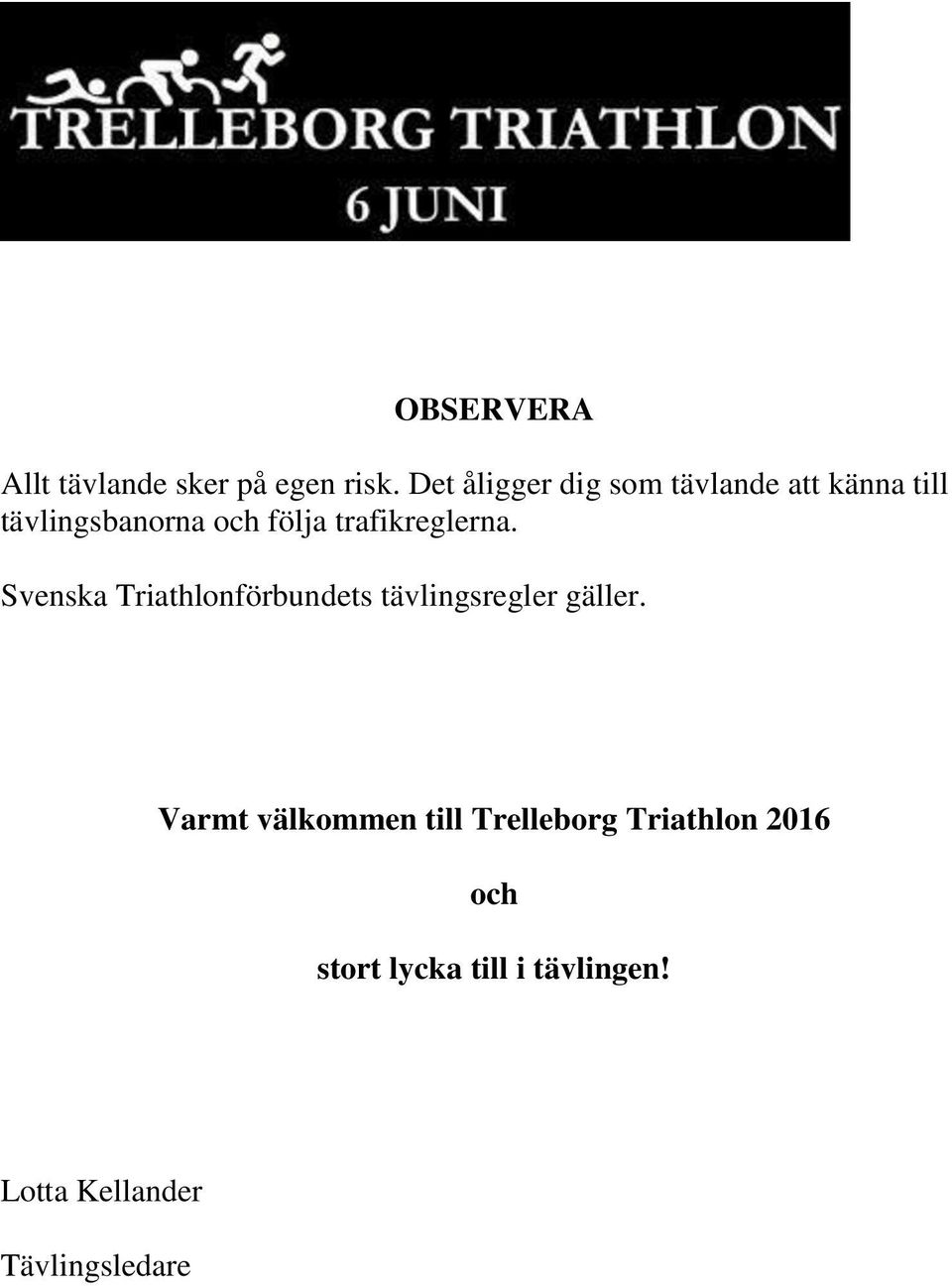 TRELLEBORG TRIATHLON
6 JUNI

OBSERVERA

Allt tävlande sker på egen risk. Det åligger dig som tävlande att känna till tävlingsbanorna och följa trafikreglerna.

Svenska Triathlonförbundets tävlingsregler gäller.

Varmt välkommen till Trelleborg Triathlon 2016

och

stort lycka till i tävlingen!

Lotta Kellander

Tävlingsledare